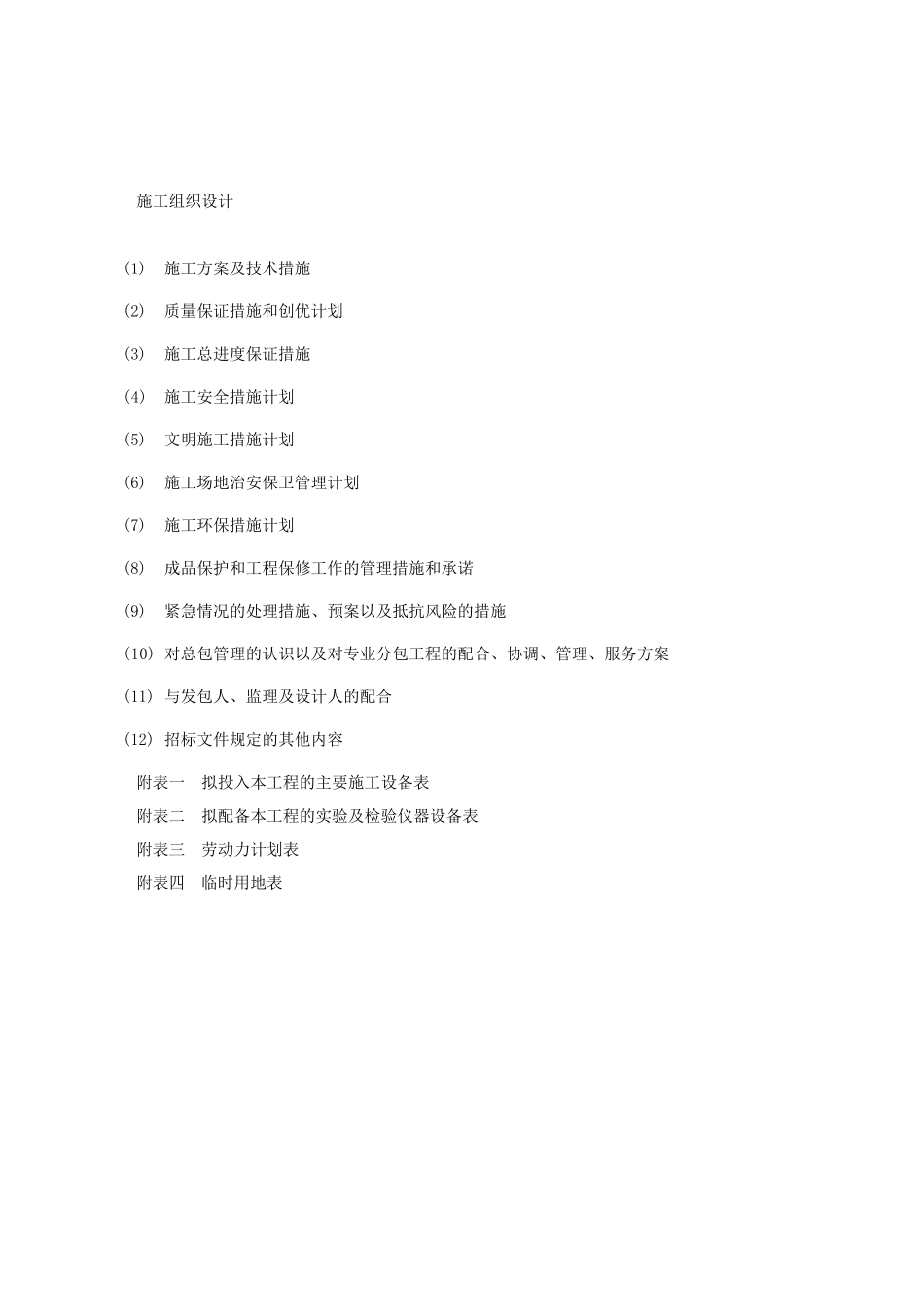 施工组织设计

(1) 施工方案及技术措施

(2) 质量保证措施和创优计划

(3) 施工总进度保证措施

(4) 施工安全措施计划

(5) 文明施工措施计划

(6) 施工场地治安保卫管理计划

(7) 施工环保措施计划

(8) 成品保护和工程保修工作的管理措施和承诺

(9) 紧急情况的处理措施、预案以及抵抗风险的措施

(10) 对总包管理的认识以及对专业分包工程的配合、协调、管理、服务方案

(11) 与发包人、监理及设计人的配合

(12) 招标文件规定的其他内容

附表一 拟投入本工程的主要施工设备表
附表二 拟配备本工程的实验及检验仪器设备表
附表三 劳动力计划表
附表四 临时用地表